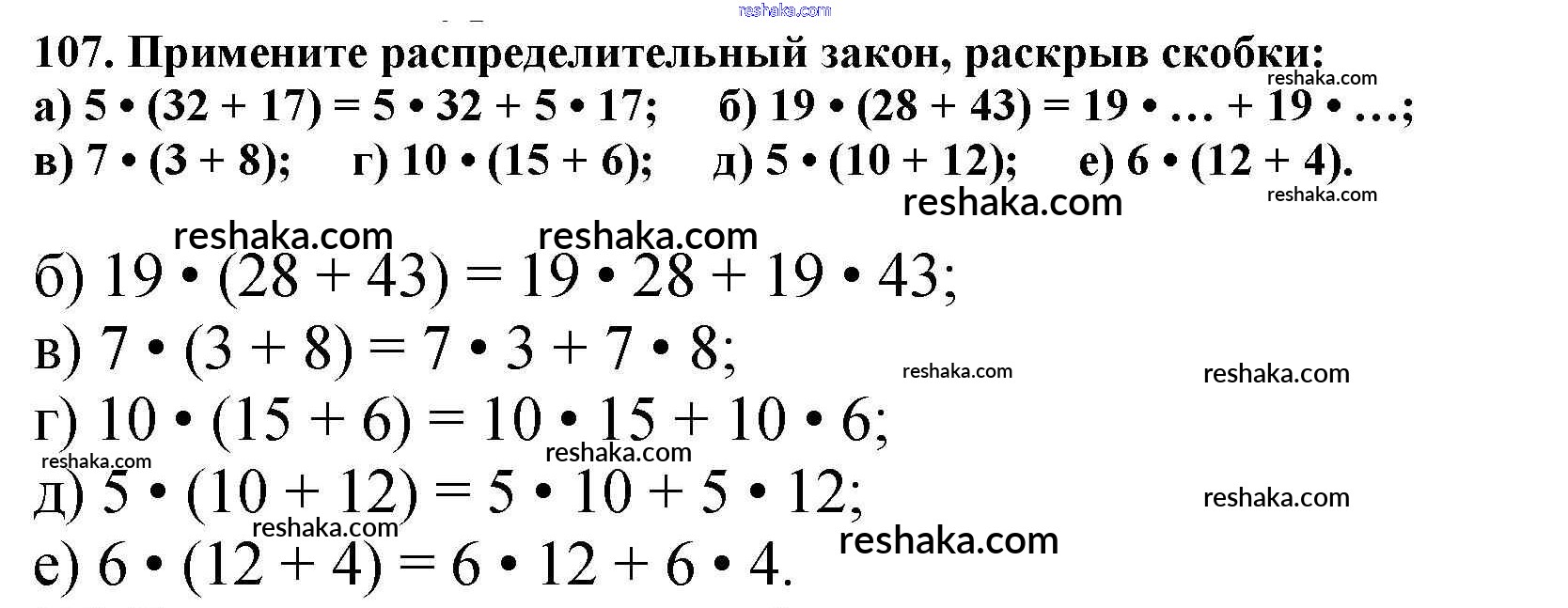 107. Примените распределительный закон, раскрыв скобки:
а) $5 \cdot (32 + 17) = 5 \cdot 32 + 5 \cdot 17$;     б) $19 \cdot (28 + 43) = 19 \cdot \ldots + 19 \cdot \ldots$;
в) $7 \cdot (3 + 8)$;     г) $10 \cdot (15 + 6)$;     д) $5 \cdot (10 + 12)$;     е) $6 \cdot (12 + 4)$.

б) $19 \cdot (28 + 43) = 19 \cdot 28 + 19 \cdot 43$;
в) $7 \cdot (3 + 8) = 7 \cdot 3 + 7 \cdot 8$;
г) $10 \cdot (15 + 6) = 10 \cdot 15 + 10 \cdot 6$;
д) $5 \cdot (10 + 12) = 5 \cdot 10 + 5 \cdot 12$;
е) $6 \cdot (12 + 4) = 6 \cdot 12 + 6 \cdot 4$.

reshaka.com